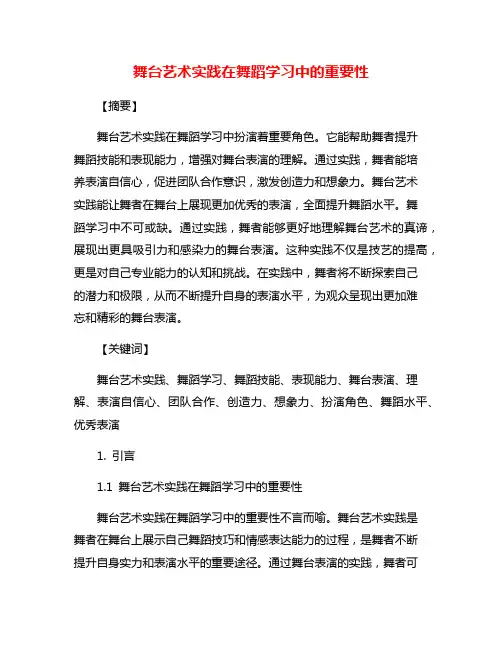 舞台艺术实践在舞蹈学习中的重要性

【摘要】

舞台艺术实践在舞蹈学习中扮演着重要角色。它能帮助舞者提升舞蹈技能和表现能力，增强对舞台表演的理解。通过实践，舞者能培养表演自信心，促进团队合作意识，激发创造力和想象力。舞台艺术实践能让舞者在舞台上展现更加优秀的表演，全面提升舞蹈水平。舞蹈学习中不可或缺。通过实践，舞者能够更好地理解舞台艺术的真谛，展现出更具吸引力和感染力的舞台表演。这种实践不仅是技艺的提高，更是对自己专业能力的认知和挑战。在实践中，舞者将不断探索自己的潜力和极限，从而不断提升自身的表演水平，为观众呈现出更加难忘和精彩的舞台表演。

【关键词】

舞台艺术实践、舞蹈学习、舞蹈技能、表现能力、舞台表演、理解、表演自信心、团队合作、创造力、想象力、扮演角色、舞蹈水平、优秀表演

1. 引言

1.1 舞台艺术实践在舞蹈学习中的重要性

舞台艺术实践在舞蹈学习中的重要性不言而喻。舞台艺术实践是舞者在舞台上展示自己舞蹈技巧和情感表达能力的过程，是舞者不断提升自身实力和表演水平的重要途径。通过舞台表演的实践，舞者可